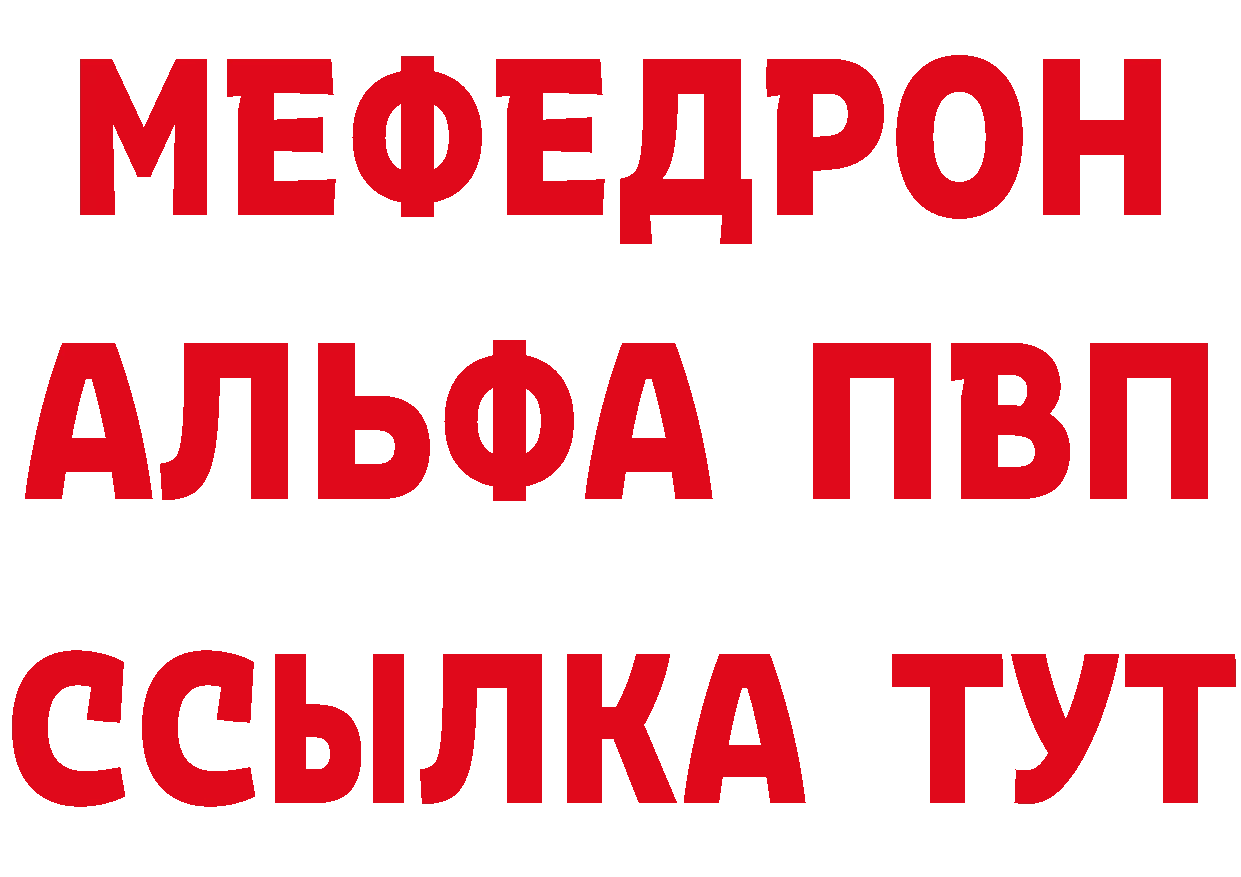 МЕФЕДРОН
АЛЬФА ПВП
ССЫЛКА ТУТ